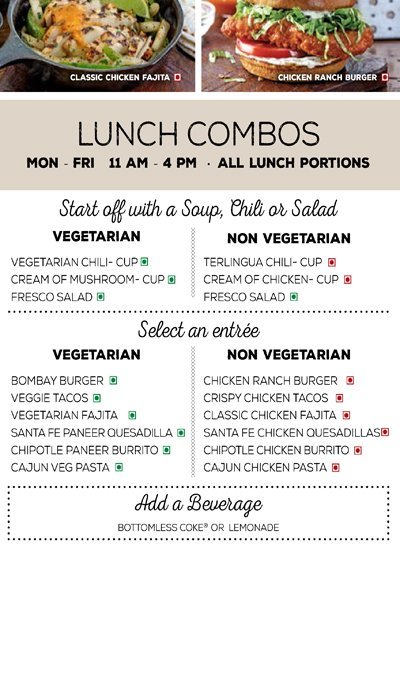 CLASSIC CHICKEN FAJITA

CHICKEN RANCH BURGER

LUNCH COMBOS

MON - FRI 11 AM - 4 PM · ALL LUNCH PORTIONS

Start off with a Soup, Chili or Salad

VEGETARIAN

VEGETARIAN CHILI- CUP
CREAM OF MUSHROOM- CUP
FRESCO SALAD

NON VEGETARIAN

TERLINGUA CHILI- CUP
CREAM OF CHICKEN- CUP
FRESCO SALAD

Select an entrée

VEGETARIAN

BOMBAY BURGER
VEGGIE TACOS
VEGETARIAN FAJITA
SANTA FE PANEER QUESADILLA
CHIPOTLE PANEER BURRITO
CAJUN VEG PASTA

NON VEGETARIAN

CHICKEN RANCH BURGER
CRISPY CHICKEN TACOS
CLASSIC CHICKEN FAJITA
SANTA FE CHICKEN QUESADILLAS
CHIPOTLE CHICKEN BURRITO
CAJUN CHICKEN PASTA

Add a Beverage

BOTTOMLESS COKE® OR LEMONADE